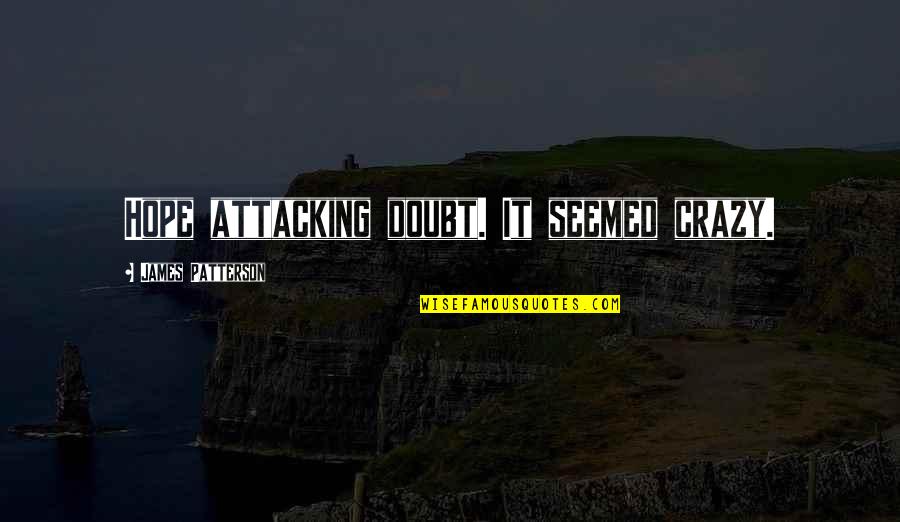 Hope attacking doubt. It seemed crazy.

James Patterson

WISEFAMOUSQUOTES.COM